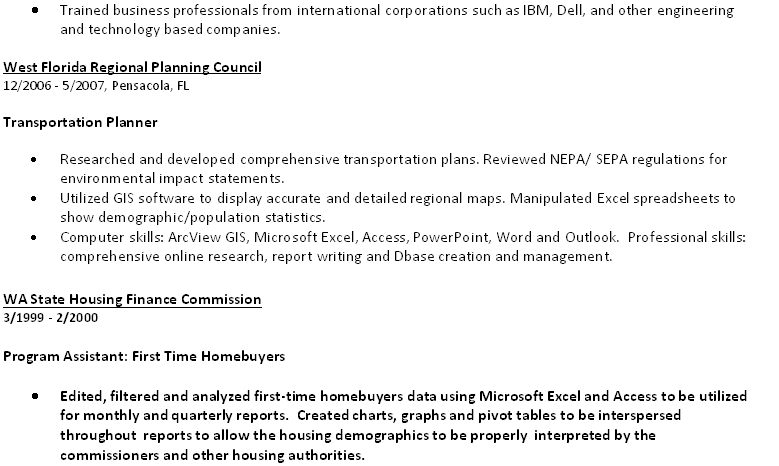 • Trained business professionals from international corporations such as IBM, Dell, and other engineering and technology based companies.

West Florida Regional Planning Council
12/2006 - 5/2007, Pensacola, FL

Transportation Planner

• Researched and developed comprehensive transportation plans. Reviewed NEPA/ SEPA regulations for environmental impact statements.
• Utilized GIS software to display accurate and detailed regional maps. Manipulated Excel spreadsheets to show demographic/population statistics.
• Computer skills: ArcView GIS, Microsoft Excel, Access, PowerPoint, Word and Outlook. Professional skills: comprehensive online research, report writing and Dbase creation and management.

WA State Housing Finance Commission
3/1999 - 2/2000

Program Assistant: First Time Homebuyers

• Edited, filtered and analyzed first-time homebuyers data using Microsoft Excel and Access to be utilized for monthly and quarterly reports. Created charts, graphs and pivot tables to be interspersed throughout reports to allow the housing demographics to be properly interpreted by the commissioners and other housing authorities.